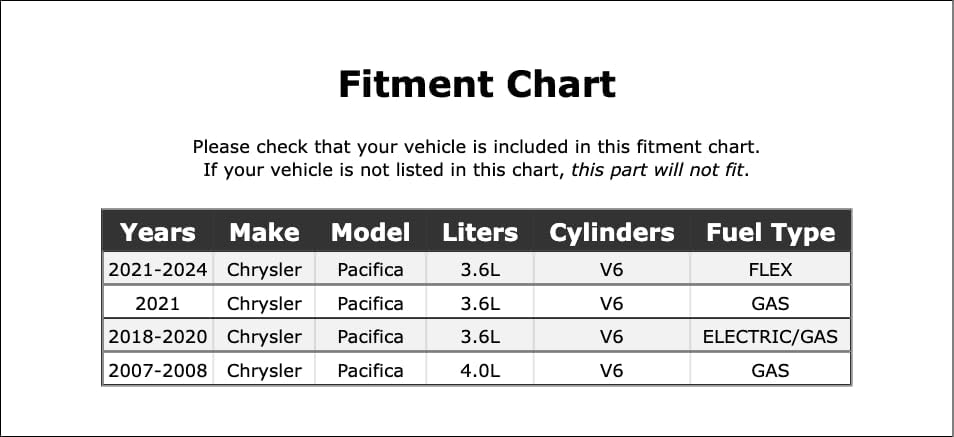 Fitment Chart

Please check that your vehicle is included in this fitment chart.
If your vehicle is not listed in this chart, this part will not fit.

| Years | Make | Model | Liters | Cylinders | Fuel Type |
|---|---|---|---|---|---|
| 2021-2024 | Chrysler | Pacifica | 3.6L | V6 | FLEX |
| 2021 | Chrysler | Pacifica | 3.6L | V6 | GAS |
| 2018-2020 | Chrysler | Pacifica | 3.6L | V6 | ELECTRIC/GAS |
| 2007-2008 | Chrysler | Pacifica | 4.0L | V6 | GAS |